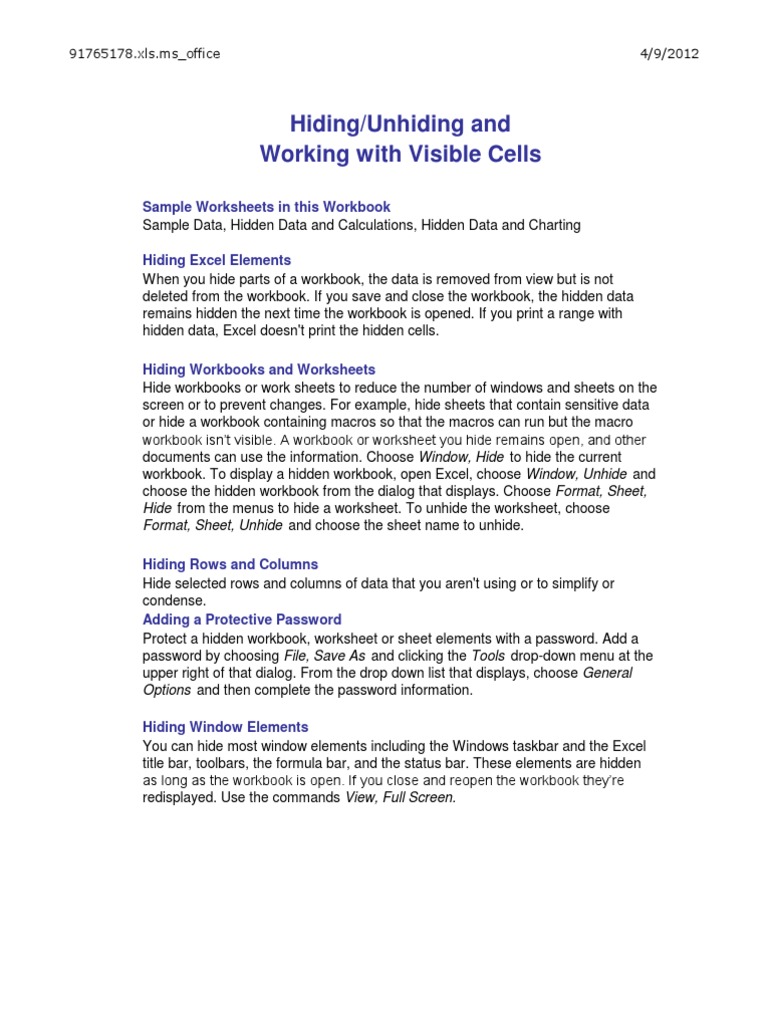 91765178.xls.ms_office

4/9/2012

Hiding/Unhiding and
Working with Visible Cells

Sample Worksheets in this Workbook
Sample Data, Hidden Data and Calculations, Hidden Data and Charting

Hiding Excel Elements
When you hide parts of a workbook, the data is removed from view but is not deleted from the workbook. If you save and close the workbook, the hidden data remains hidden the next time the workbook is opened. If you print a range with hidden data, Excel doesn't print the hidden cells.

Hiding Workbooks and Worksheets
Hide workbooks or work sheets to reduce the number of windows and sheets on the screen or to prevent changes. For example, hide sheets that contain sensitive data or hide a workbook containing macros so that the macros can run but the macro workbook isn't visible. A workbook or worksheet you hide remains open, and other documents can use the information. Choose Window, Hide to hide the current workbook. To display a hidden workbook, open Excel, choose Window, Unhide and choose the hidden workbook from the dialog that displays. Choose Format, Sheet, Hide from the menus to hide a worksheet. To unhide the worksheet, choose Format, Sheet, Unhide and choose the sheet name to unhide.

Hiding Rows and Columns
Hide selected rows and columns of data that you aren't using or to simplify or condense.
Adding a Protective Password
Protect a hidden workbook, worksheet or sheet elements with a password. Add a password by choosing File, Save As and clicking the Tools drop-down menu at the upper right of that dialog. From the drop down list that displays, choose General Options and then complete the password information.

Hiding Window Elements
You can hide most window elements including the Windows taskbar and the Excel title bar, toolbars, the formula bar, and the status bar. These elements are hidden as long as the workbook is open. If you close and reopen the workbook they're redisplayed. Use the commands View, Full Screen.